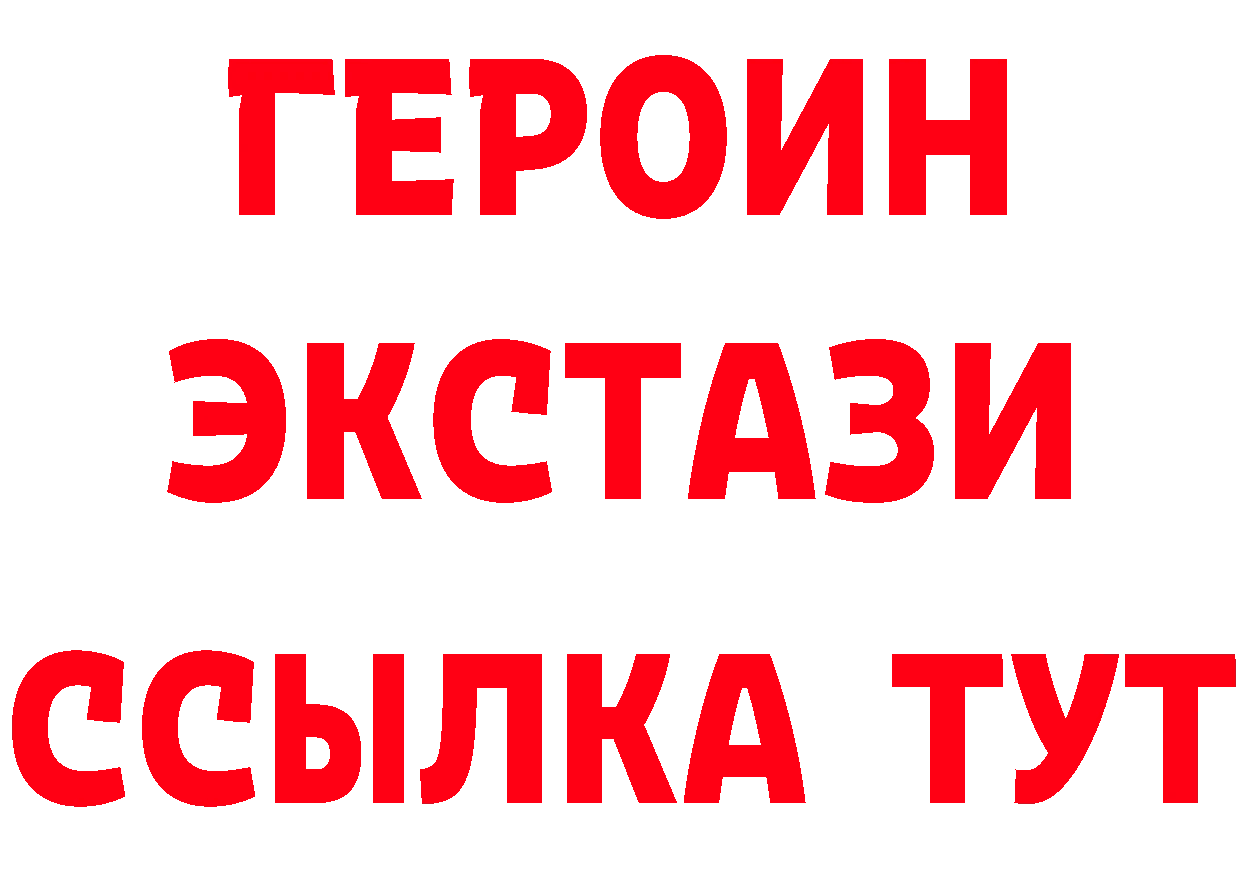 ГЕРОИН ЭКСТАЗИ ССЫЛКА ТУТ